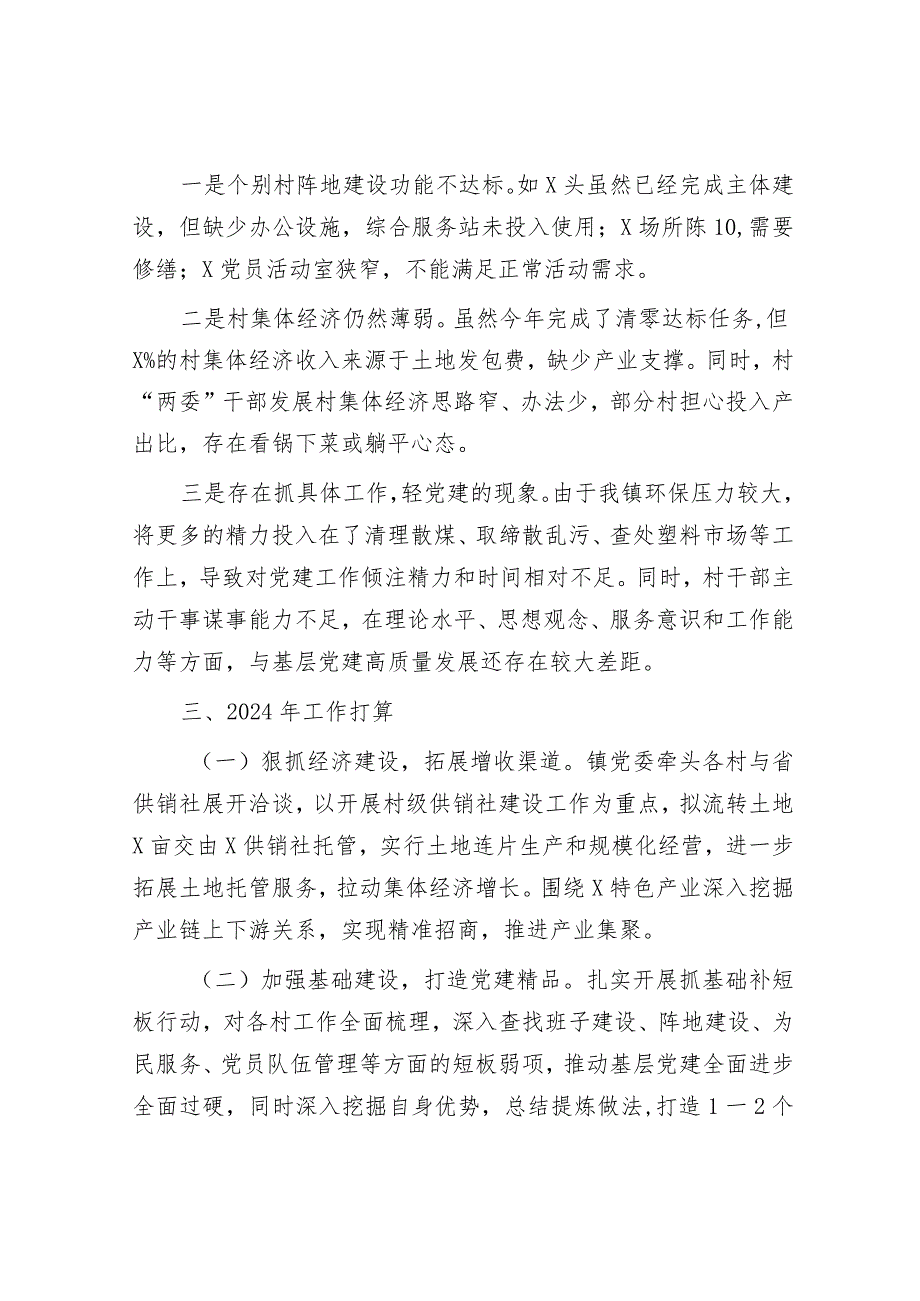 一是个别村阵地建设功能不达标。如X头虽然已经完成主体建设，但缺少办公设施，综合服务站未投入使用；X场所陈10,需要修缮；X党员活动室狭窄，不能满足正常活动需求。

二是村集体经济仍然薄弱。虽然今年完成了清零达标任务,但X%的村集体经济收入来源于土地发包费，缺少产业支撑。同时，村“两委”干部发展村集体经济思路窄、办法少，部分村担心投入产出比，存在看锅下菜或躺平心态。

三是存在抓具体工作,轻党建的现象。由于我镇环保压力较大，将更多的精力投入在了清理散煤、取缔散乱污、查处塑料市场等工作上，导致对党建工作倾注精力和时间相对不足。同时，村干部主动干事谋事能力不足，在理论水平、思想观念、服务意识和工作能力等方面，与基层党建高质量发展还存在较大差距。

三、2024年工作打算

（一）狠抓经济建设，拓展增收渠道。镇党委牵头各村与省供销社展开洽谈，以开展村级供销社建设工作为重点，拟流转土地X亩交由X供销社托管，实行土地连片生产和规模化经营，进一步拓展土地托管服务，拉动集体经济增长。围绕X特色产业深入挖掘产业链上下游关系，实现精准招商，推进产业集聚。

（二）加强基础建设，打造党建精品。扎实开展抓基础补短板行动，对各村工作全面梳理，深入查找班子建设、阵地建设、为民服务、党员队伍管理等方面的短板弱项，推动基层党建全面进步全面过硬，同时深入挖掘自身优势，总结提炼做法,打造1一2个